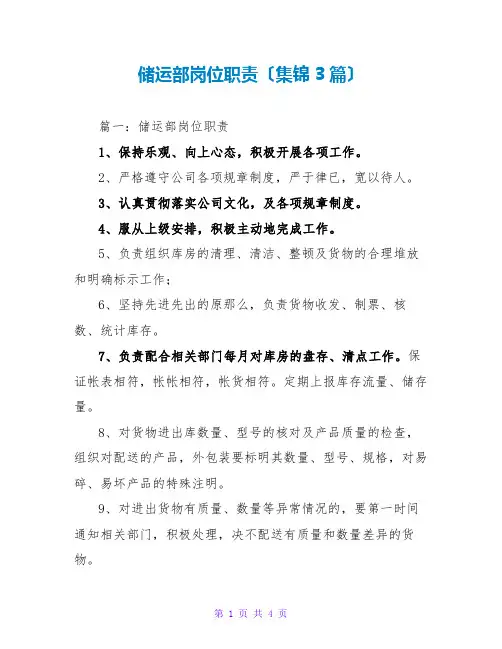 储运部岗位职责〔集锦3篇〕

篇一：储运部岗位职责

1、保持乐观、向上心态，积极开展各项工作。

2、严格遵守公司各项规章制度，严于律已，宽以待人。

3、认真贯彻落实公司文化，及各项规章制度。

4、服从上级安排，积极主动地完成工作。

5、负责组织库房的清理、清洁、整顿及货物的合理堆放和明确标示工作；

6、坚持先进先出的原那么，负责货物收发、制票、核数、统计库存。

7、负责配合相关部门每月对库房的盘存、清点工作。保证帐表相符，帐帐相符，帐货相符。定期上报库存流量、储存量。

8、对货物进出库数量、型号的核对及产品质量的检查，组织对配送的产品，外包装要标明其数量、型号、规格，对易碎、易坏产品的特殊注明。

9、对进出货物有质量、数量等异常情况的，要第一时间通知相关部门，积极处理，决不配送有质量和数量差异的货物。

第 1 页 共 4 页